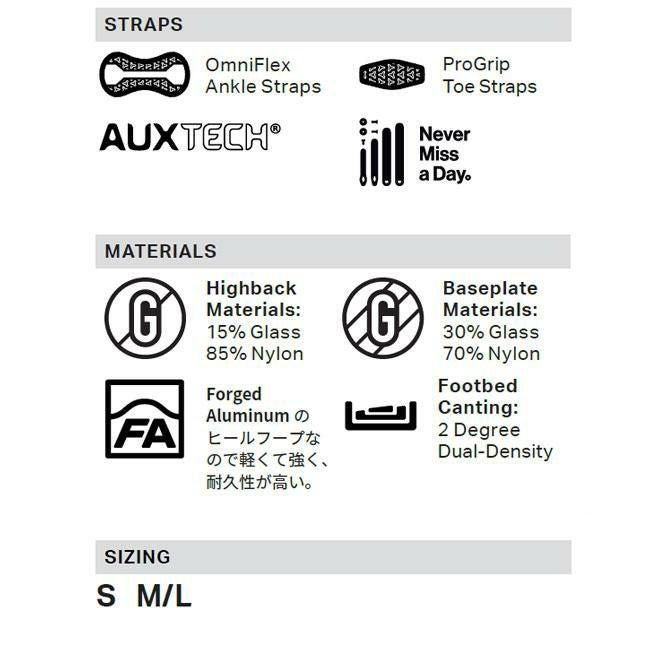 STRAPS

OmniFlex Ankle Straps

ProGrip Toe Straps

AUXTECH®

Never Miss a Day.

MATERIALS

G

Highback Materials:
15% Glass
85% Nylon

G

Baseplate Materials:
30% Glass
70% Nylon

FA

Forged Aluminum のヒールフープなので軽くて強く、耐久性が高い。

Footbed Canting:
2 Degree Dual-Density

SIZING

S M/L